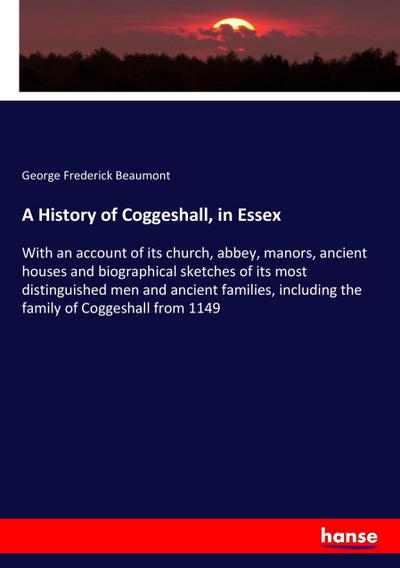 George Frederick Beaumont

A History of Coggeshall, in Essex

With an account of its church, abbey, manors, ancient houses and biographical sketches of its most distinguished men and ancient families, including the family of Coggeshall from 1149

hanse